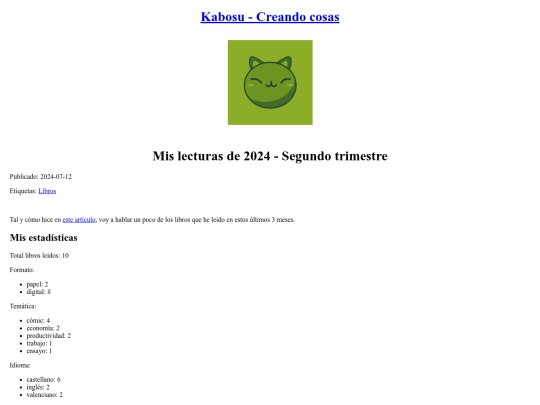 Kabosu - Creando cosas

Mis lecturas de 2024 - Segundo trimestre

Publicado: 2024-07-12

Etiquetas: Libros

Tal y cómo hice en este artículo, voy a hablar un poco de los libros que he leído en estos últimos 3 meses.

Mis estadísticas

Total libros leídos: 10

Formato:

• papel: 2
• digital: 8

Temática:

• cómic: 4
• economía: 2
• productividad: 2
• trabajo: 1
• ensayo: 1

Idioma:

• castellano: 6
• inglés: 2
• valenciano: 2